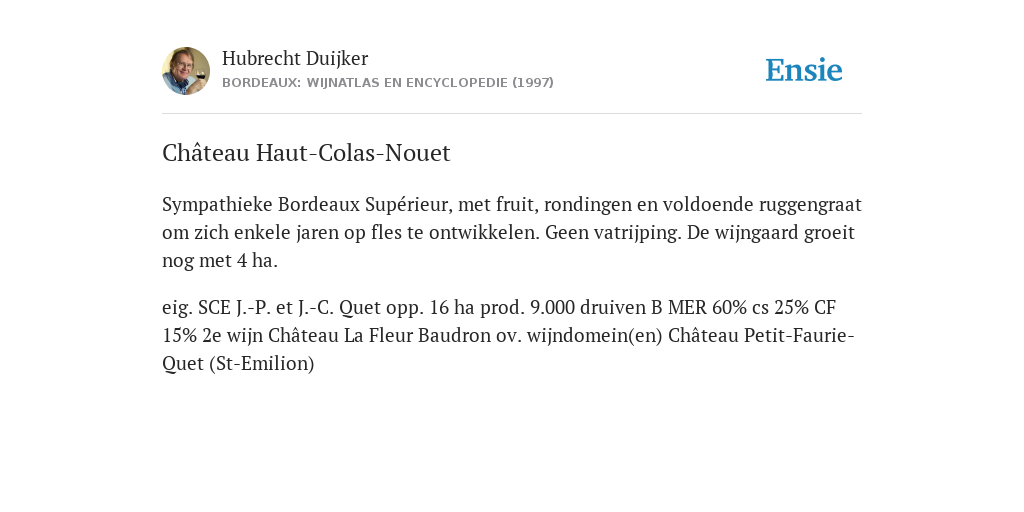 Hubrecht Duijker
BORDEAUX: WIJNATLAS EN ENCYCLOPEDIE (1997)

Ensie

Château Haut-Colas-Nouet

Sympathieke Bordeaux Supérieur, met fruit, rondingen en voldoende ruggengraat om zich enkele jaren op fles te ontwikkelen. Geen vatrijping. De wijngaard groeit nog met 4 ha.

eig. SCE J.-P. et J.-C. Quet opp. 16 ha prod. 9.000 druiven B MER 60% cs 25% CF 15% 2e wijn Château La Fleur Baudron ov. wijndomein(en) Château Petit-Faurie-Quet (St-Emilion)